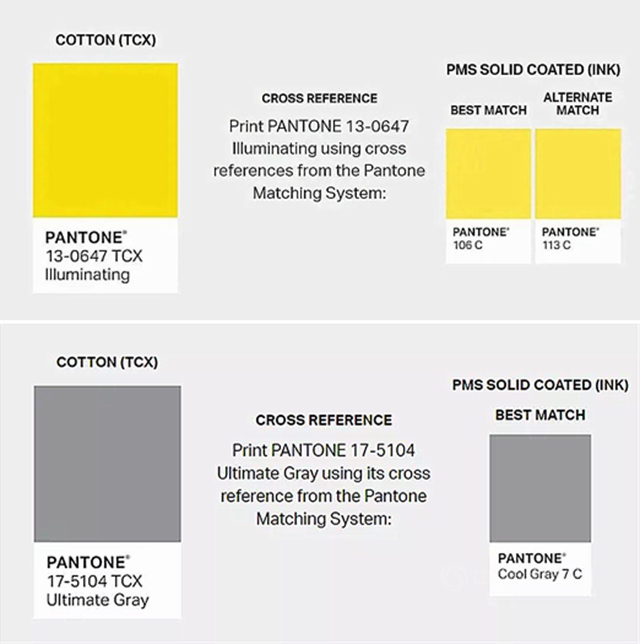 COTTON (TCX)

PANTONE®
13-0647 TCX
Illuminating

CROSS REFERENCE

Print PANTONE 13-0647 Illuminating using cross references from the Pantone Matching System:

PMS SOLID COATED (INK)

BEST MATCH

PANTONE®
106 C

ALTERNATE MATCH

PANTONE®
113 C

COTTON (TCX)

PANTONE®
17-5104 TCX
Ultimate Gray

CROSS REFERENCE

Print PANTONE 17-5104 Ultimate Gray using its cross reference from the Pantone Matching System:

PMS SOLID COATED (INK)

BEST MATCH

PANTONE®
Cool Gray 7 C